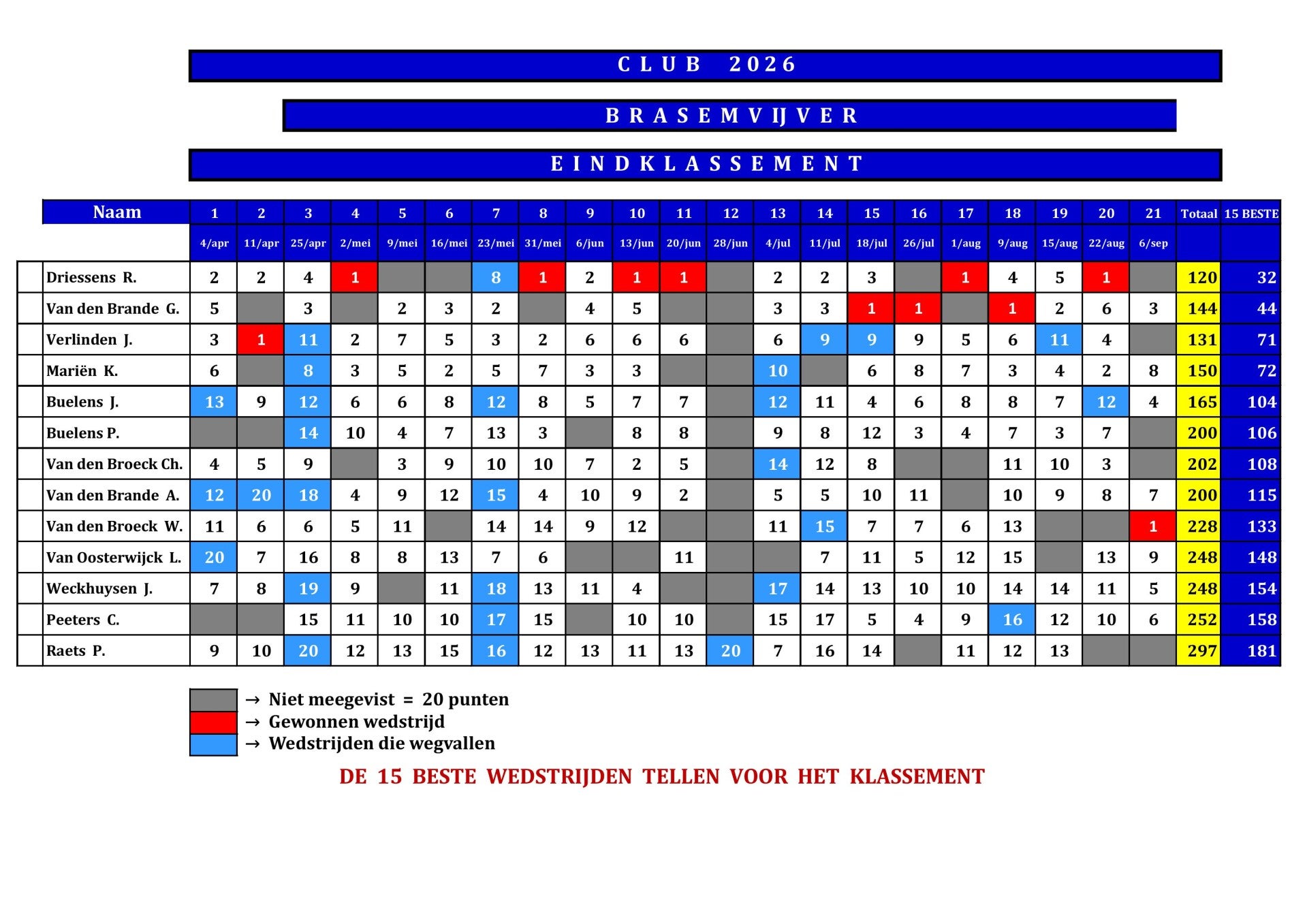 CLUB 2026

BRASEMVIJVER

EINDKLASSEMENT

| Naam | 1 | 2 | 3 | 4 | 5 | 6 | 7 | 8 | 9 | 10 | 11 | 12 | 13 | 14 | 15 | 16 | 17 | 18 | 19 | 20 | 21 | Totaal | 15 BESTE |
|---|---|---|---|---|---|---|---|---|---|---|---|---|---|---|---|---|---|---|---|---|---|---|---|
| | 4/apr | 11/apr | 25/apr | 2/mei | 9/mei | 16/mei | 23/mei | 31/mei | 6/jun | 13/jun | 20/jun | 28/jun | 4/jul | 11/jul | 18/jul | 26/jul | 1/aug | 9/aug | 15/aug | 22/aug | 6/sep | | |
| Driessens R. | 2 | 2 | 4 | 1 | | | 8 | 1 | 2 | 1 | 1 | | 2 | 2 | 3 | | 1 | 4 | 5 | 1 | | 120 | 32 |
| Van den Brande G. | 5 | | 3 | | 2 | 3 | 2 | | 4 | 5 | | | 3 | 3 | 1 | 1 | | 1 | 2 | 6 | 3 | 144 | 44 |
| Verlinden J. | 3 | 1 | 11 | 2 | 7 | 5 | 3 | 2 | 6 | 6 | 6 | | 6 | 9 | 9 | 9 | 5 | 6 | 11 | 4 | | 131 | 71 |
| Mariën K. | 6 | | 8 | 3 | 5 | 2 | 5 | 7 | 3 | 3 | | | 10 | | 6 | 8 | 7 | 3 | 4 | 2 | 8 | 150 | 72 |
| Buelens J. | 13 | 9 | 12 | 6 | 6 | 8 | 12 | 8 | 5 | 7 | 7 | | 12 | 11 | 4 | 6 | 8 | 8 | 7 | 12 | 4 | 165 | 104 |
| Buelens P. | | | 14 | 10 | 4 | 7 | 13 | 3 | | 8 | 8 | | 9 | 8 | 12 | 3 | 4 | 7 | 3 | 7 | | 200 | 106 |
| Van den Broeck Ch. | 4 | 5 | 9 | | 3 | 9 | 10 | 10 | 7 | 2 | 5 | | 14 | 12 | 8 | | | 11 | 10 | 3 | | 202 | 108 |
| Van den Brande A. | 12 | 20 | 18 | 4 | 9 | 12 | 15 | 4 | 10 | 9 | 2 | | 5 | 5 | 10 | 11 | | 10 | 9 | 8 | 7 | 200 | 115 |
| Van den Broeck W. | 11 | 6 | 6 | 5 | 11 | | 14 | 14 | 9 | 12 | | | 11 | 15 | 7 | 7 | 6 | 13 | | | 1 | 228 | 133 |
| Van Oosterwijck L. | 20 | 7 | 16 | 8 | 8 | 13 | 7 | 6 | | | 11 | | | 7 | 11 | 5 | 12 | 15 | | 13 | 9 | 248 | 148 |
| Weckhuysen J. | 7 | 8 | 19 | 9 | | 11 | 18 | 13 | 11 | 4 | | | 17 | 14 | 13 | 10 | 10 | 14 | 14 | 11 | 5 | 248 | 154 |
| Peeters C. | | | 15 | 11 | 10 | 10 | 17 | 15 | | 10 | 10 | | 15 | 17 | 5 | 4 | 9 | 16 | 12 | 10 | 6 | 252 | 158 |
| Raets P. | 9 | 10 | 20 | 12 | 13 | 15 | 16 | 12 | 13 | 11 | 13 | 20 | 7 | 16 | 14 | | 11 | 12 | 13 | | | 297 | 181 |

→ Niet meegevist = 20 punten
→ Gewonnen wedstrijd
→ Wedstrijden die wegvallen

DE 15 BESTE WEDSTRIJDEN TELLEN VOOR HET KLASSEMENT